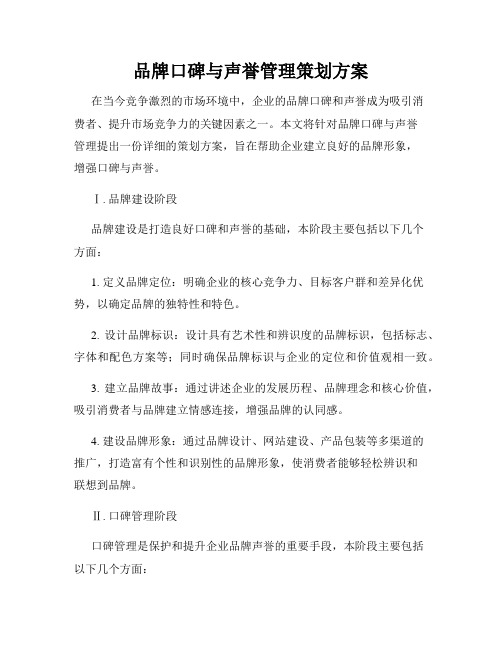 品牌口碑与声誉管理策划方案

在当今竞争激烈的市场环境中，企业的品牌口碑和声誉成为吸引消费者、提升市场竞争力的关键因素之一。本文将针对品牌口碑与声誉管理提出一份详细的策划方案，旨在帮助企业建立良好的品牌形象，增强口碑与声誉。

Ⅰ. 品牌建设阶段

品牌建设是打造良好口碑和声誉的基础，本阶段主要包括以下几个方面：

1. 定义品牌定位：明确企业的核心竞争力、目标客户群和差异化优势，以确定品牌的独特性和特色。

2. 设计品牌标识：设计具有艺术性和辨识度的品牌标识，包括标志、字体和配色方案等；同时确保品牌标识与企业的定位和价值观相一致。

3. 建立品牌故事：通过讲述企业的发展历程、品牌理念和核心价值，吸引消费者与品牌建立情感连接，增强品牌的认同感。

4. 建设品牌形象：通过品牌设计、网站建设、产品包装等多渠道的推广，打造富有个性和识别性的品牌形象，使消费者能够轻松辨识和联想到品牌。

Ⅱ. 口碑管理阶段

口碑管理是保护和提升企业品牌声誉的重要手段，本阶段主要包括以下几个方面：